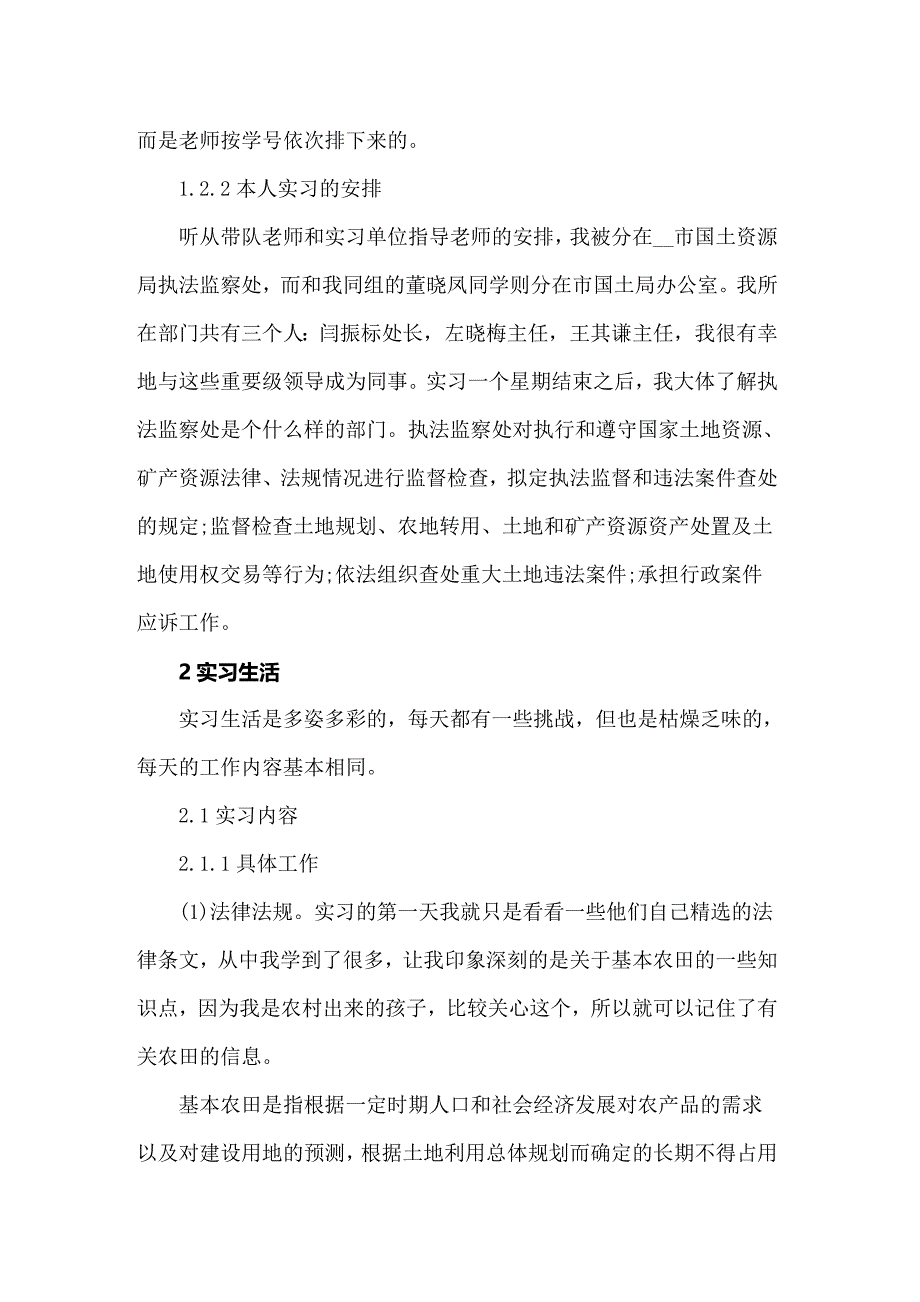 而是老师按学号依次排下来的。

1.2.2 本人实习的安排

听从带队老师和实习单位指导老师的安排，我被分在__市国土资源局执法监察处，而和我同组的董晓凤同学则分在市国土局办公室。我所在部门共有三个人：闫振标处长，左晓梅主任，王其谦主任，我很有幸地与这些重要级领导成为同事。实习一个星期结束之后，我大体了解执法监察处是个什么样的部门。执法监察处对执行和遵守国家土地资源、矿产资源法律、法规情况进行监督检查，拟定执法监督和违法案件查处的规定;监督检查土地规划、农地转用、土地和矿产资源资产处置及土地使用权交易等行为;依法组织查处重大土地违法案件;承担行政案件应诉工作。

2 实习生活

实习生活是多姿多彩的，每天都有一些挑战，但也是枯燥乏味的，每天的工作内容基本相同。

2.1 实习内容

2.1.1 具体工作

(1)法律法规。实习的第一天我就只是看看一些他们自己精选的法律条文，从中我学到了很多，让我印象深刻的是关于基本农田的一些知识点，因为我是农村出来的孩子，比较关心这个，所以就可以记住了有关农田的信息。

基本农田是指根据一定时期人口和社会经济发展对农产品的需求以及对建设用地的预测，根据土地利用总体规划而确定的长期不得占用